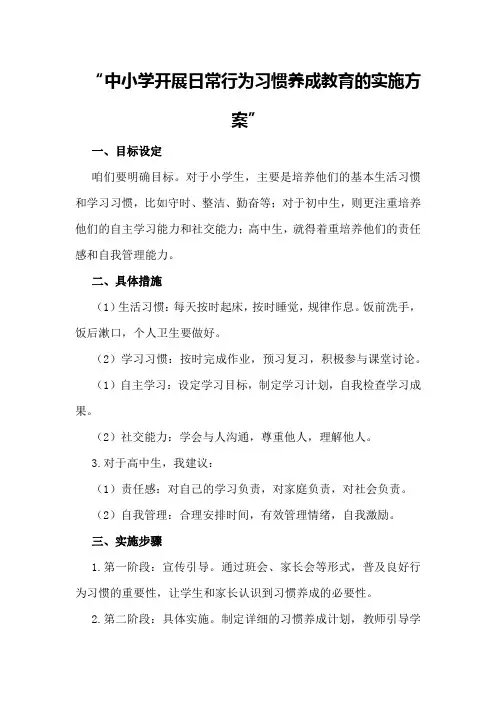 “中小学开展日常行为习惯养成教育的实施方案”

一、目标设定

咱们要明确目标。对于小学生，主要是培养他们的基本生活习惯和学习习惯，比如守时、整洁、勤奋等；对于初中生，则更注重培养他们的自主学习能力和社交能力；高中生，就得着重培养他们的责任感和自我管理能力。

二、具体措施

（1）生活习惯：每天按时起床，按时睡觉，规律作息。饭前洗手，饭后漱口，个人卫生要做好。

（2）学习习惯：按时完成作业，预习复习，积极参与课堂讨论。

（1）自主学习：设定学习目标，制定学习计划，自我检查学习成果。

（2）社交能力：学会与人沟通，尊重他人，理解他人。

3.对于高中生，我建议：

（1）责任感：对自己的学习负责，对家庭负责，对社会负责。

（2）自我管理：合理安排时间，有效管理情绪，自我激励。

三、实施步骤

1.第一阶段：宣传引导。通过班会、家长会等形式，普及良好行为习惯的重要性，让学生和家长认识到习惯养成的必要性。

2.第二阶段：具体实施。制定详细的习惯养成计划，教师引导学